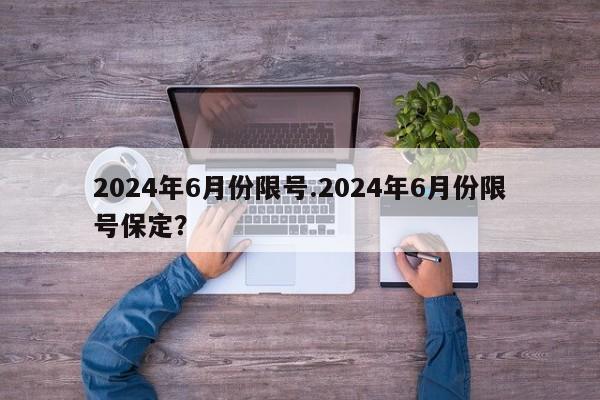 2024年6月份限号.2024年6月份限号保定?